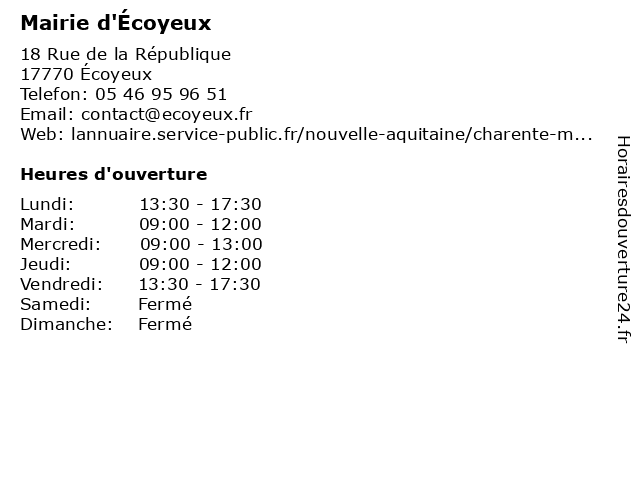 Mairie d'Écoyeux

18 Rue de la République
17770 Écoyeux
Telefon: 05 46 95 96 51
Email: contact@ecoyeux.fr
Web: lannuaire.service-public.fr/nouvelle-aquitaine/charente-m...

Heures d'ouverture

Lundi: 13:30 - 17:30
Mardi: 09:00 - 12:00
Mercredi: 09:00 - 13:00
Jeudi: 09:00 - 12:00
Vendredi: 13:30 - 17:30
Samedi: Fermé
Dimanche: Fermé

Horairesdouverture24.fr